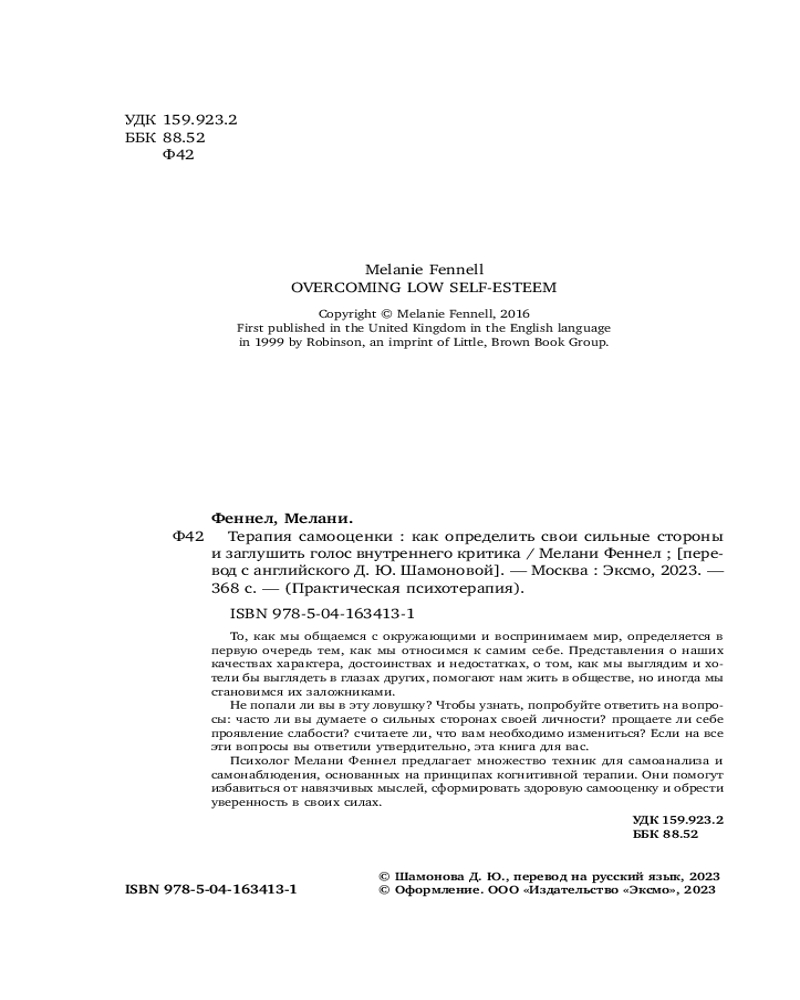 УДК 159.923.2
ББК 88.52
Ф42

Melanie Fennell
OVERCOMING LOW SELF-ESTEEM

Copyright © Melanie Fennell, 2016
First published in the United Kingdom in the English language in 1999 by Robinson, an imprint of Little, Brown Book Group.

Феннел, Мелани.
Ф42 Терапия самооценки : как определить свои сильные стороны и заглушить голос внутреннего критика / Мелани Феннел ; [перевод с английского Д. Ю. Шамоновой]. — Москва : Эксмо, 2023. — 368 с. — (Практическая психотерапия).

ISBN 978-5-04-163413-1

То, как мы общаемся с окружающими и воспринимаем мир, определяется в первую очередь тем, как мы относимся к самим себе. Представления о наших качествах характера, достоинствах и недостатках, о том, как мы выглядим и хотели бы выглядеть в глазах других, помогают нам жить в обществе, но иногда мы становимся их заложниками.

Не попали ли вы в эту ловушку? Чтобы узнать, попробуйте ответить на вопросы: часто ли вы думаете о сильных сторонах своей личности? прощаете ли себе проявление слабости? считаете ли, что вам необходимо измениться? Если на все эти вопросы вы ответили утвердительно, эта книга для вас.

Психолог Мелани Феннел предлагает множество техник для самоанализа и самонаблюдения, основанных на принципах когнитивной терапии. Они помогут избавиться от навязчивых мыслей, сформировать здоровую самооценку и обрести уверенность в своих силах.

УДК 159.923.2
ББК 88.52

ISBN 978-5-04-163413-1

© Шамонова Д. Ю., перевод на русский язык, 2023
© Оформление. ООО «Издательство «Эксмо», 2023